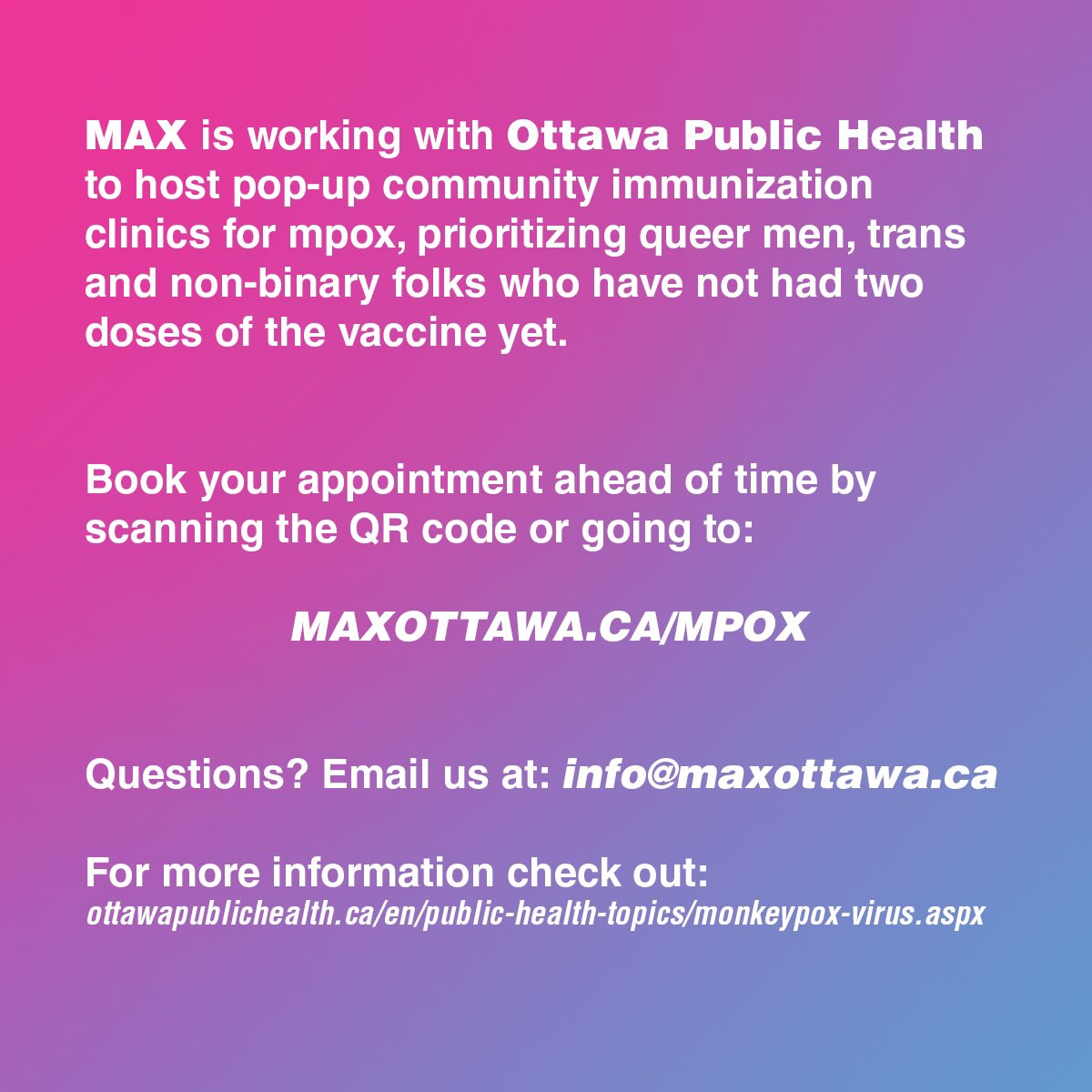 MAX is working with Ottawa Public Health to host pop-up community immunization clinics for mpox, prioritizing queer men, trans and non-binary folks who have not had two doses of the vaccine yet.

Book your appointment ahead of time by scanning the QR code or going to:

MAXOTTAWA.CA/MPOX

Questions? Email us at: info@maxottawa.ca

For more information check out:
ottawapublichealth.ca/en/public-health-topics/monkeypox-virus.aspx